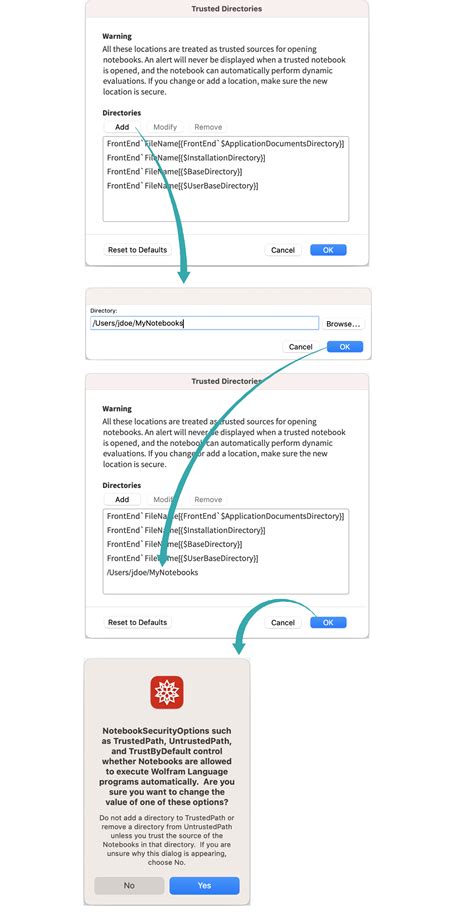 Trusted Directories

Warning
All these locations are treated as trusted sources for opening notebooks. An alert will never be displayed when a trusted notebook is opened, and the notebook can automatically perform dynamic evaluations. If you change or add a location, make sure the new location is secure.

Directories
Add Modify Remove

FrontEnd`FileName[{FrontEnd`$ApplicationDocumentsDirectory}]
FrontEnd`FileName[{$InstallationDirectory}]
FrontEnd`FileName[{$BaseDirectory}]
FrontEnd`FileName[{$UserBaseDirectory}]

Reset to Defaults Cancel OK

Directory:
/Users/jdoe/MyNotebooks Browse...
Cancel OK

Trusted Directories

Warning
All these locations are treated as trusted sources for opening notebooks. An alert will never be displayed when a trusted notebook is opened, and the notebook can automatically perform dynamic evaluations. If you change or add a location, make sure the new location is secure.

Directories
Add Modify Remove

FrontEnd`FileName[{FrontEnd`$ApplicationDocumentsDirectory}]
FrontEnd`FileName[{$InstallationDirectory}]
FrontEnd`FileName[{$BaseDirectory}]
FrontEnd`FileName[{$UserBaseDirectory}]
/Users/jdoe/MyNotebooks

Reset to Defaults Cancel OK

NotebookSecurityOptions such as TrustedPath, UntrustedPath, and TrustByDefault control whether Notebooks are allowed to execute Wolfram Language programs automatically. Are you sure you want to change the value of one of these options?

Do not add a directory to TrustedPath or remove a directory from UntrustedPath unless you trust the source of the Notebooks in that directory. If you are unsure why this dialog is appearing, choose No.

No Yes